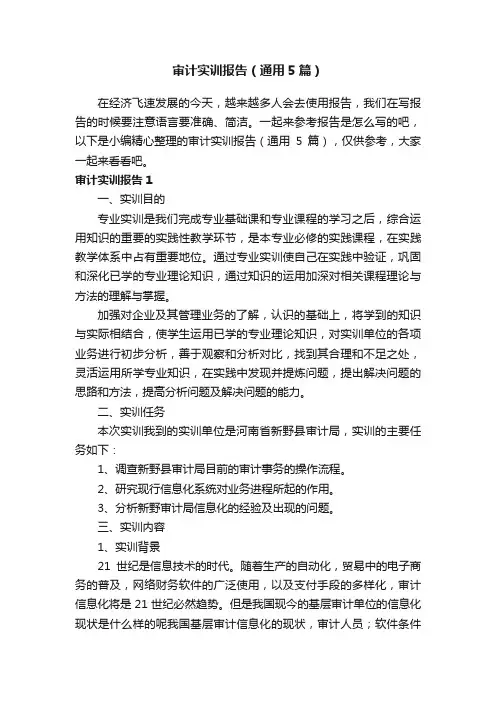 审计实训报告（通用5篇）

在经济飞速发展的今天，越来越多人会去使用报告，我们在写报告的时候要注意语言要准确、简洁。一起来参考报告是怎么写的吧，以下是小编精心整理的审计实训报告（通用 5 篇），仅供参考，大家一起来看看吧。

审计实训报告1

一、实训目的

专业实训是我们完成专业基础课和专业课程的学习之后，综合运用知识的重要的实践性教学环节，是本专业必修的实践课程，在实践教学体系中占有重要地位。通过专业实训使自己在实践中验证，巩固和深化已学的专业理论知识，通过知识的运用加深对相关课程理论与方法的理解与掌握。

加强对企业及其管理业务的了解，认识的基础上，将学到的知识与实际相结合，使学生运用已学的专业理论知识，对实训单位的各项业务进行初步分析，善于观察和分析对比，找到其合理和不足之处，灵活运用所学专业知识，在实践中发现并提炼问题，提出解决问题的思路和方法，提高分析问题及解决问题的能力。

二、实训任务

本次实训我到的实训单位是河南省新野县审计局，实训的主要任务如下：

1、调查新野县审计局目前的审计事务的操作流程。

2、研究现行信息化系统对业务进程所起的作用。

3、分析新野审计局信息化的经验及出现的问题。

三、实训内容

1、实训背景

21 世纪是信息技术的时代。随着生产的自动化，贸易中的电子商务的普及，网络财务软件的广泛使用，以及支付手段的多样化，审计信息化将是 21 世纪必然趋势。但是我国现今的基层审计单位的信息化现状是什么样的呢我国基层审计信息化的现状，审计人员；软件条件